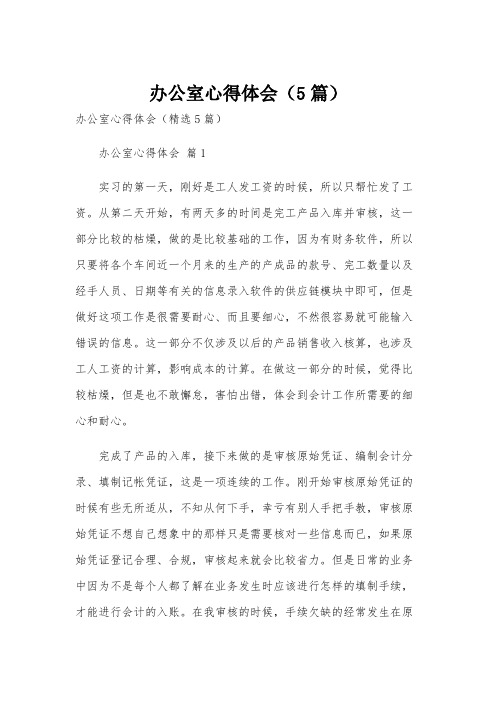 办公室心得体会（5篇）

办公室心得体会（精选5篇）

办公室心得体会 篇1

实习的第一天，刚好是工人发工资的时候，所以只帮忙发了工资。从第二天开始，有两天多的时间是完工产品入库并审核，这一部分比较的枯燥，做的是比较基础的工作，因为有财务软件，所以只要将各个车间近一个月来的生产的产成品的款号、完工数量以及经手人员、日期等有关的信息录入软件的供应链模块中即可，但是做好这项工作是很需要耐心、而且要细心，不然很容易就可能输入错误的信息。这一部分不仅涉及以后的产品销售收入核算，也涉及工人工资的计算，影响成本的计算。在做这一部分的时候，觉得比较枯燥，但是也不敢懈怠，害怕出错，体会到会计工作所需要的细心和耐心。

完成了产品的入库，接下来做的是审核原始凭证、编制会计分录、填制记帐凭证，这是一项连续的工作。刚开始审核原始凭证的时候有些无所适从，不知从何下手，幸亏有别人手把手教，审核原始凭证不想自己想象中的那样只是需要核对一些信息而已，如果原始凭证登记合理、合规，审核起来就会比较省力。但是日常的业务中因为不是每个人都了解在业务发生时应该进行怎样的填制手续，才能进行会计的入账。在我审核的时候，手续欠缺的经常发生在原